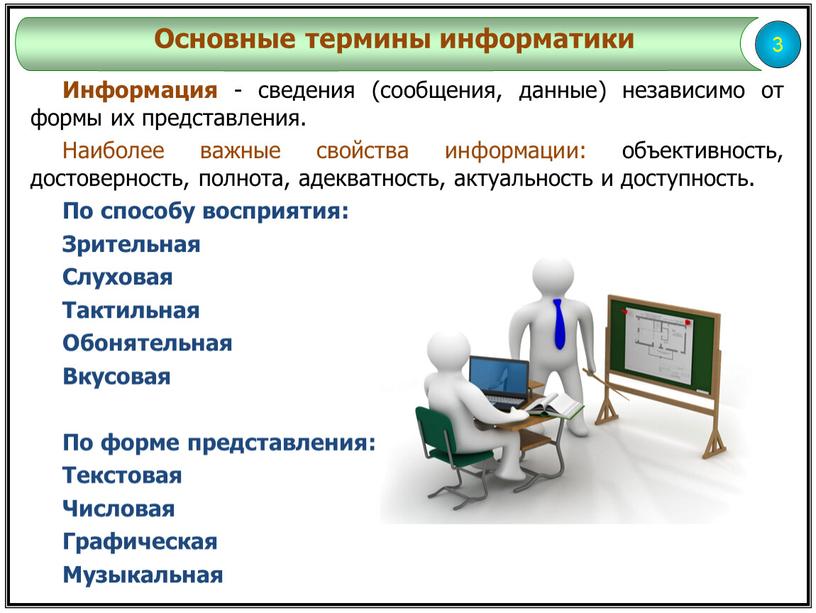 Основные термины информатики

3

Информация - сведения (сообщения, данные) независимо от формы их представления.

Наиболее важные свойства информации: объективность, достоверность, полнота, адекватность, актуальность и доступность.

По способу восприятия:
Зрительная
Слуховая
Тактильная
Обонятельная
Вкусовая

По форме представления:
Текстовая
Числовая
Графическая
Музыкальная